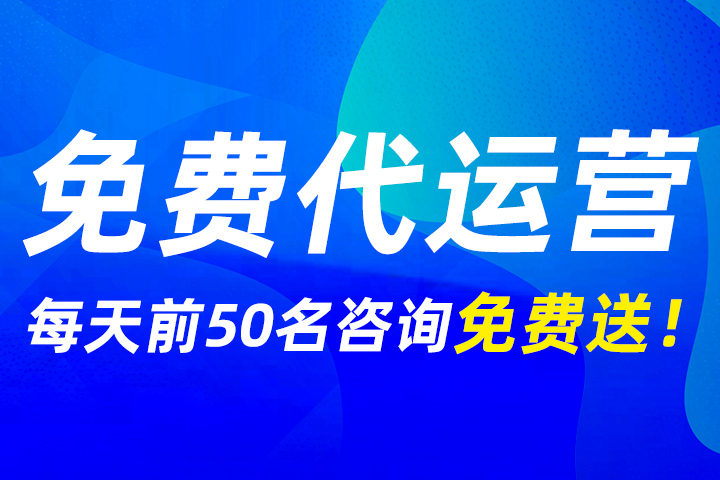 免费代运营

每天前50名咨询免费送！